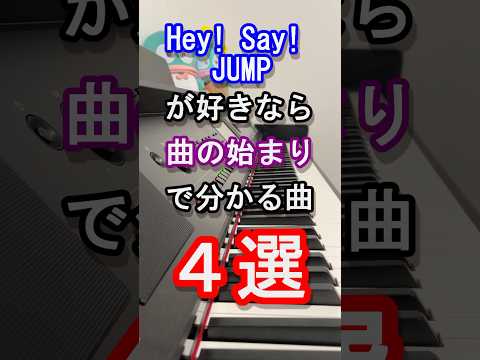 Hey! Say! JUMP

が好きなら

曲の始まり

で分かる曲

４選